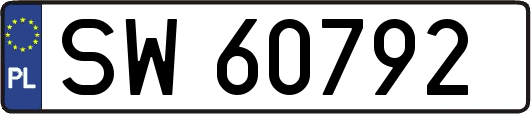 PL
SW 60792